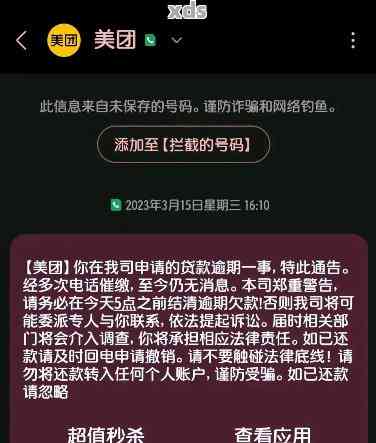 xds

美团 美团

此信息来自未保存的号码。谨防诈骗和网络钓鱼。

添加至【拦截的号码】

2023年3月15日星期三 16:10

【美团】你在我司申请的贷款逾期一事，特此通告。经多次电话催缴，至今仍无消息。本司郑重警告，请务必在今天5点之前结清逾期欠款!否则我司将可能委派专人与你联系，依法提起诉讼。届时相关部门将会介入调查，你将承担相应法律责任。如已还款请及时回电申请撤销。请不要触碰法律底线！请勿将还款转入任何个人账户，谨防受骗。如已还款请忽略

超值秒杀

查看应用